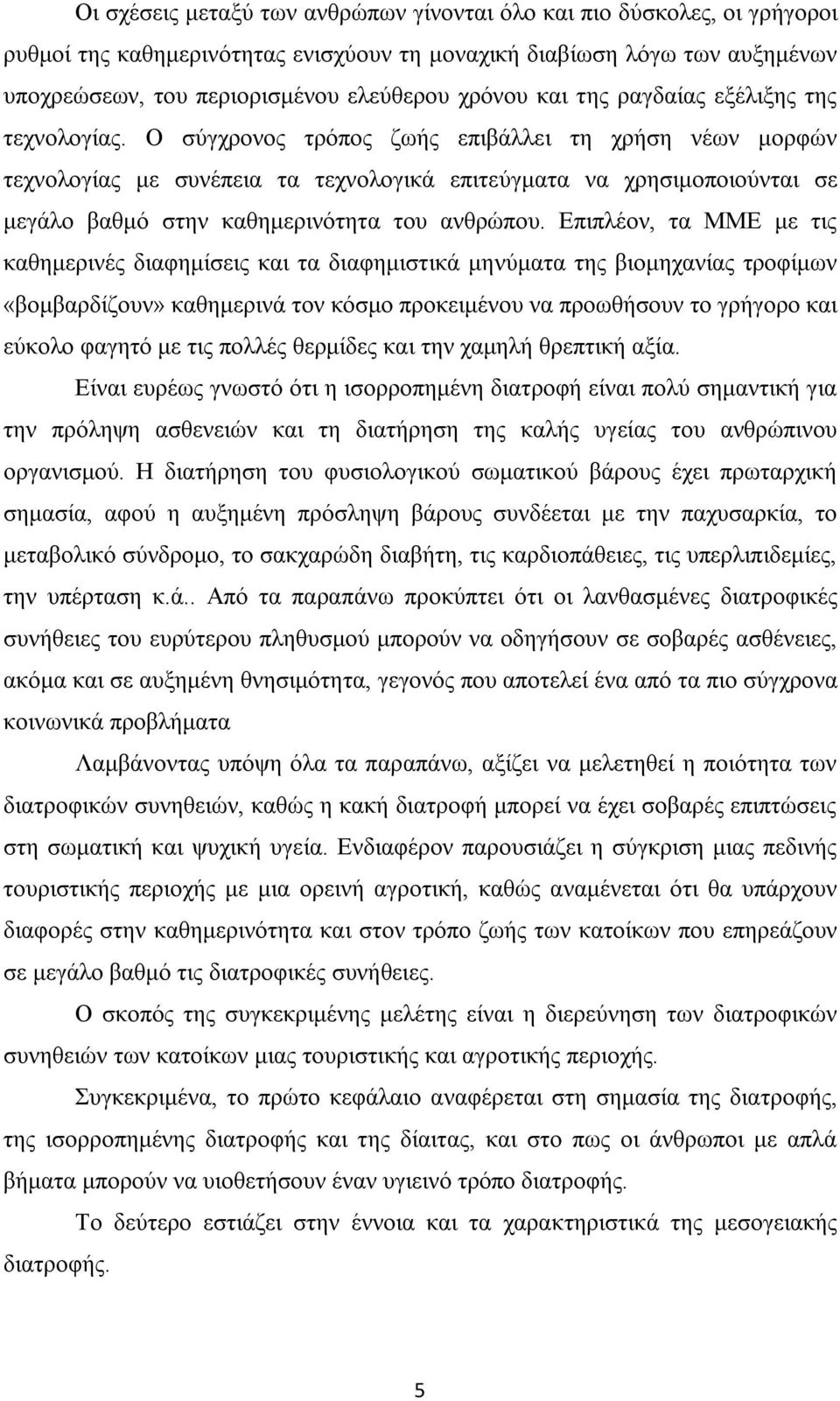 Οι σχέσεις μεταξύ των ανθρώπων γίνονται όλο και πιο δύσκολες, οι γρήγοροι ρυθμοί της καθημερινότητας ενισχύουν τη μοναχική διαβίωση λόγω των αυξημένων υποχρεώσεων, του περιορισμένου ελεύθερου χρόνου και της ραγδαίας εξέλιξης της τεχνολογίας. Ο σύγχρονος τρόπος ζωής επιβάλλει τη χρήση νέων μορφών τεχνολογίας με συνέπεια τα τεχνολογικά επιτεύγματα να χρησιμοποιούνται σε μεγάλο βαθμό στην καθημερινότητα του ανθρώπου. Επιπλέον, τα ΜΜΕ με τις καθημερινές διαφημίσεις και τα διαφημιστικά μηνύματα της βιομηχανίας τροφίμων «βομβαρδίζουν» καθημερινά τον κόσμο προκειμένου να προωθήσουν το γρήγορο και εύκολο φαγητό με τις πολλές θερμίδες και την χαμηλή θρεπτική αξία.

Είναι ευρέως γνωστό ότι η ισορροπημένη διατροφή είναι πολύ σημαντική για την πρόληψη ασθενειών και τη διατήρηση της καλής υγείας του ανθρώπινου οργανισμού. Η διατήρηση του φυσιολογικού σωματικού βάρους έχει πρωταρχική σημασία, αφού η αυξημένη πρόσληψη βάρους συνδέεται με την παχυσαρκία, το μεταβολικό σύνδρομο, το σακχαρώδη διαβήτη, τις καρδιοπάθειες, τις υπερλιπιδεμίες, την υπέρταση κ.ά.. Από τα παραπάνω προκύπτει ότι οι λανθασμένες διατροφικές συνήθειες του ευρύτερου πληθυσμού μπορούν να οδηγήσουν σε σοβαρές ασθένειες, ακόμα και σε αυξημένη θνησιμότητα, γεγονός που αποτελεί ένα από τα πιο σύγχρονα κοινωνικά προβλήματα

Λαμβάνοντας υπόψη όλα τα παραπάνω, αξίζει να μελετηθεί η ποιότητα των διατροφικών συνηθειών, καθώς η κακή διατροφή μπορεί να έχει σοβαρές επιπτώσεις στη σωματική και ψυχική υγεία. Ενδιαφέρον παρουσιάζει η σύγκριση μιας πεδινής τουριστικής περιοχής με μια ορεινή αγροτική, καθώς αναμένεται ότι θα υπάρχουν διαφορές στην καθημερινότητα και στον τρόπο ζωής των κατοίκων που επηρεάζουν σε μεγάλο βαθμό τις διατροφικές συνήθειες.

Ο σκοπός της συγκεκριμένης μελέτης είναι η διερεύνηση των διατροφικών συνηθειών των κατοίκων μιας τουριστικής και αγροτικής περιοχής.

Συγκεκριμένα, το πρώτο κεφάλαιο αναφέρεται στη σημασία της διατροφής, της ισορροπημένης διατροφής και της δίαιτας, και στο πως οι άνθρωποι με απλά βήματα μπορούν να υιοθετήσουν έναν υγιεινό τρόπο διατροφής.

Το δεύτερο εστιάζει στην έννοια και τα χαρακτηριστικά της μεσογειακής διατροφής.

5